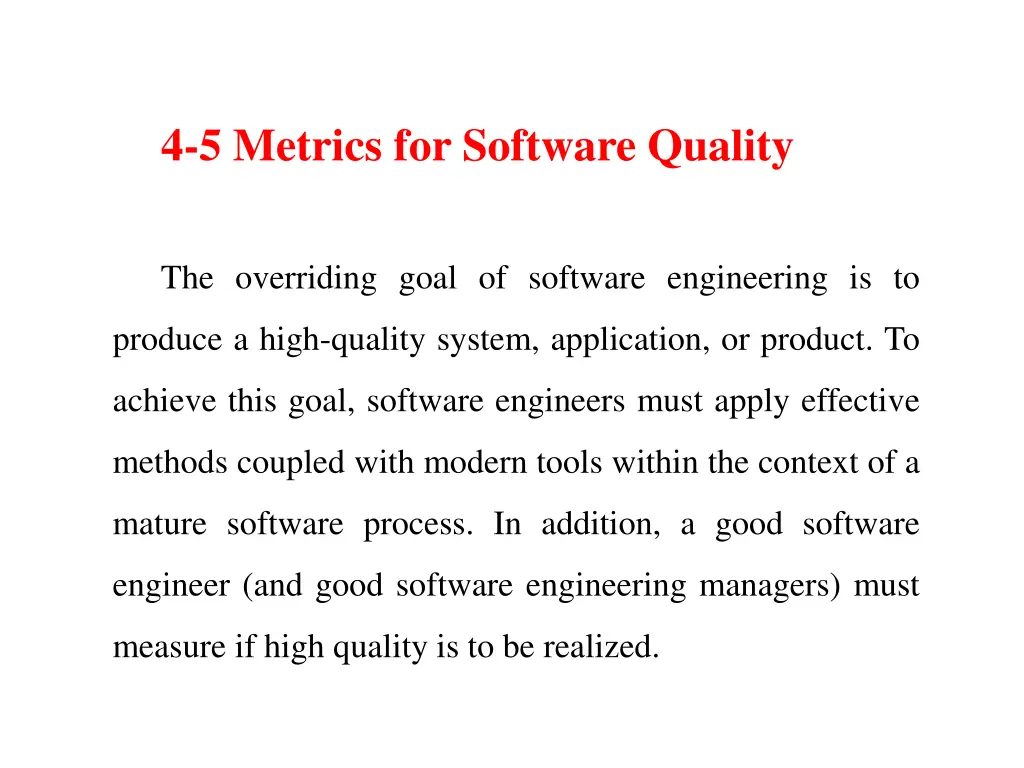 4-5 Metrics for Software Quality

The overriding goal of software engineering is to produce a high-quality system, application, or product. To achieve this goal, software engineers must apply effective methods coupled with modern tools within the context of a mature software process. In addition, a good software engineer (and good software engineering managers) must measure if high quality is to be realized.